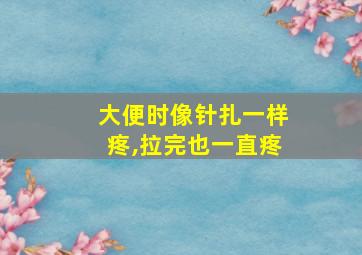 大便时像针扎一样疼,拉完也一直疼